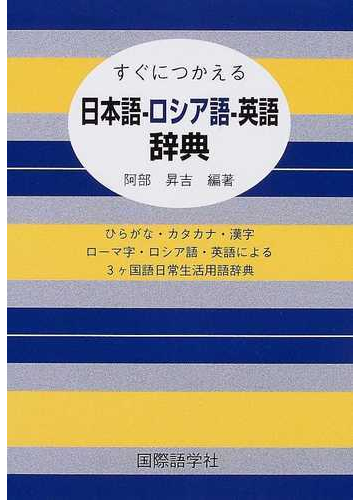 すぐにつかえる
日本語-ロシア語-英語
辞典
阿部　昇吉　編著

ひらがな・カタカナ・漢字
ローマ字・ロシア語・英語による
3ヶ国語日常生活用語辞典

国際語学社